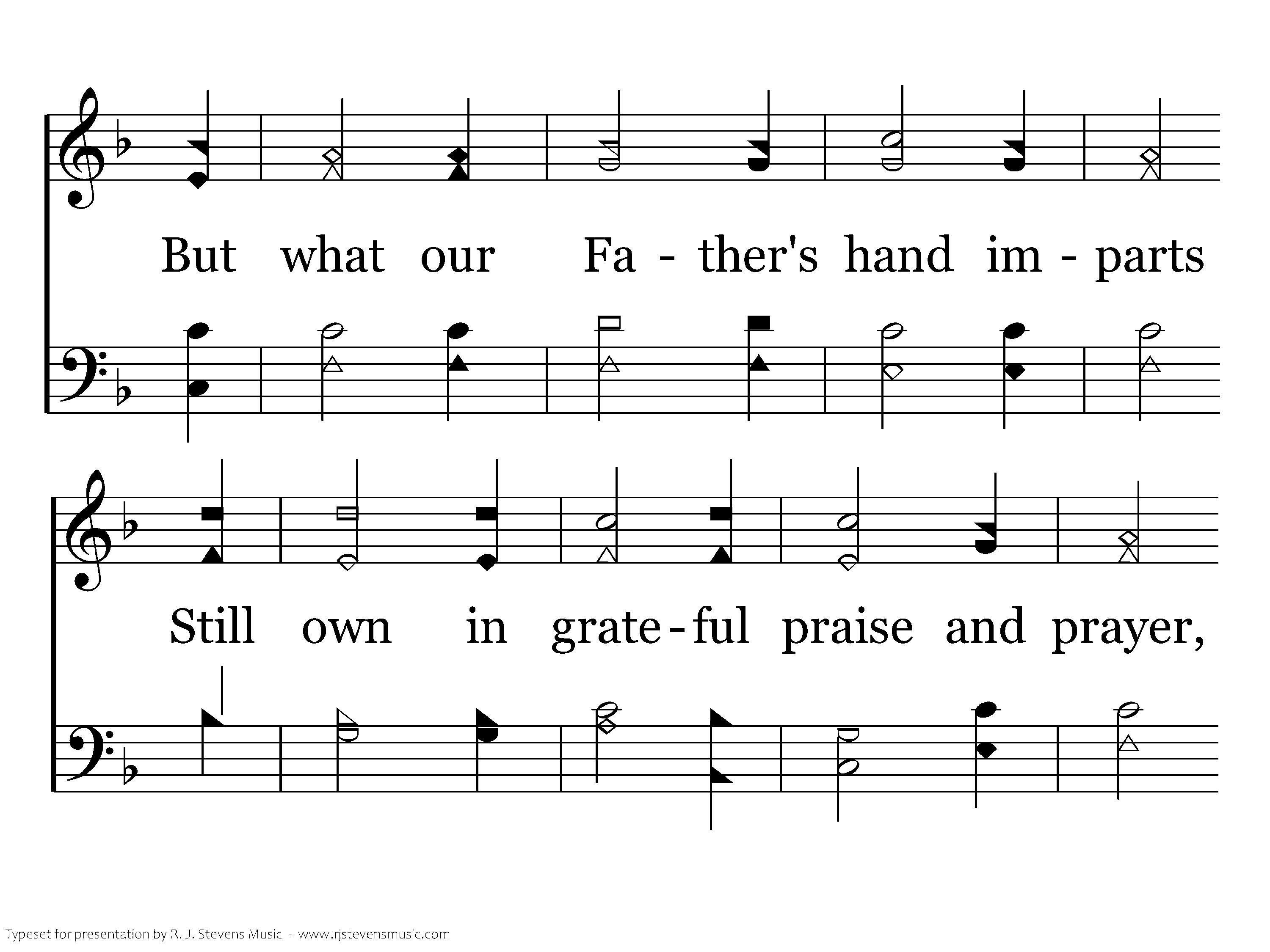 But what our Fa - ther's hand im - parts

Still own in grate - ful praise and prayer,

Typeset for presentation by R. J. Stevens Music - www.rjstevensmusic.com